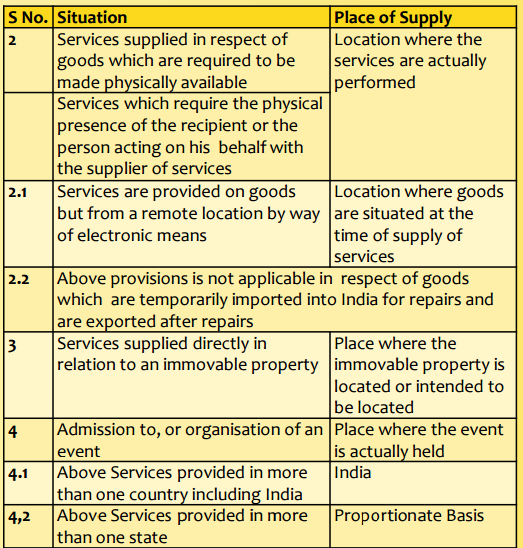 | S No. | Situation | Place of Supply |
|---|---|---|
| 2 | Services supplied in respect of goods which are required to be made physically available | Location where the services are actually performed |
| | Services which require the physical presence of the recipient or the person acting on his behalf with the supplier of services | |
| 2.1 | Services are provided on goods but from a remote location by way of electronic means | Location where goods are situated at the time of supply of services |
| 2.2 | Above provisions is not applicable in respect of goods which are temporarily imported into India for repairs and are exported after repairs | |
| 3 | Services supplied directly in relation to an immovable property | Place where the immovable property is located or intended to be located |
| 4 | Admission to, or organisation of an event | Place where the event is actually held |
| 4.1 | Above Services provided in more than one country including India | India |
| 4,2 | Above Services provided in more than one state | Proportionate Basis |